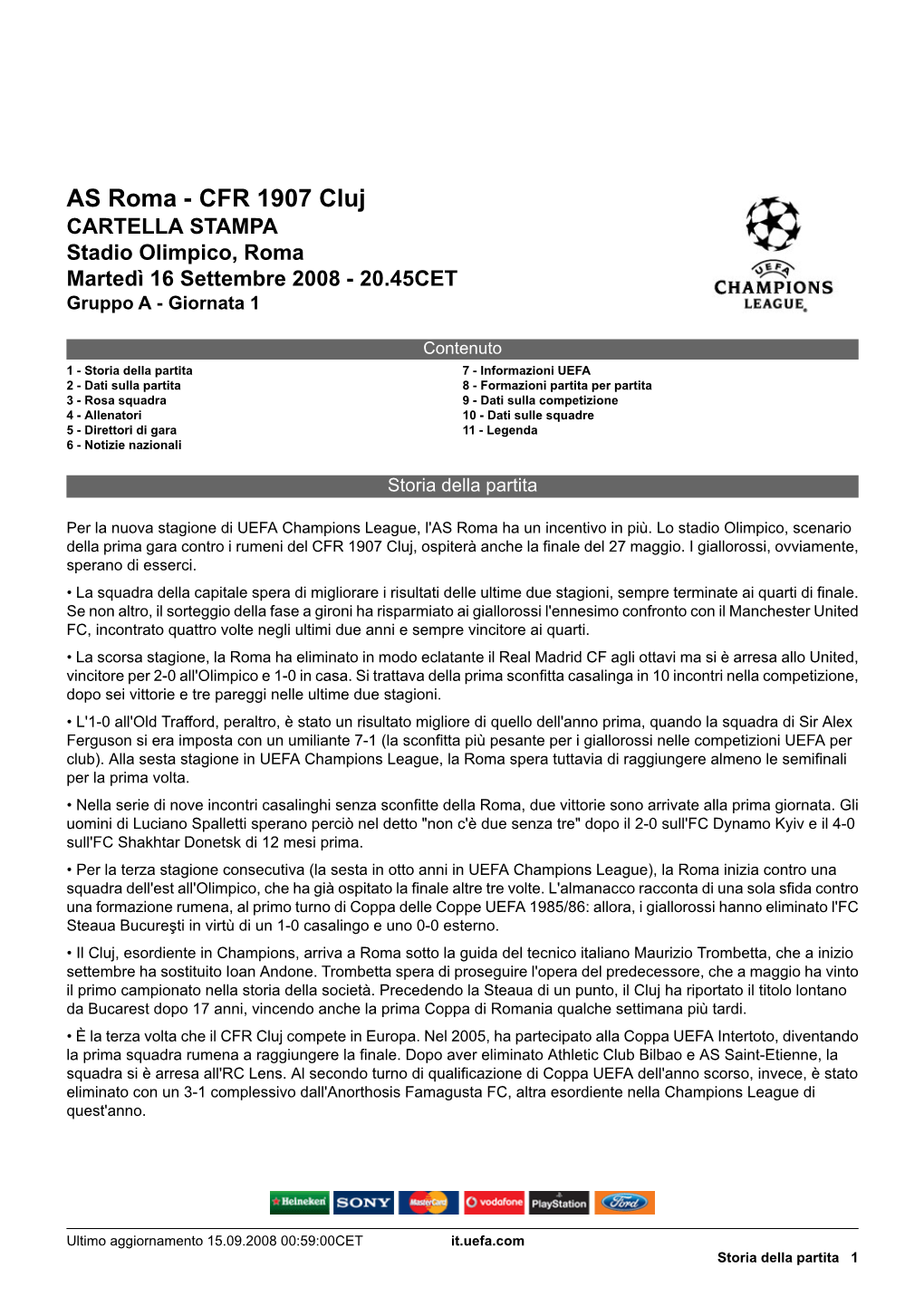 AS Roma - CFR 1907 Cluj
CARTELLA STAMPA
Stadio Olimpico, Roma
Martedì 16 Settembre 2008 - 20.45CET
Gruppo A - Giornata 1

UEFA
CHAMPIONS LEAGUE

Contenuto

1 - Storia della partita
2 - Dati sulla partita
3 - Rosa squadra
4 - Allenatori
5 - Direttori di gara
6 - Notizie nazionali

7 - Informazioni UEFA
8 - Formazioni partita per partita
9 - Dati sulla competizione
10 - Dati sulle squadre
11 - Legenda

Storia della partita

Per la nuova stagione di UEFA Champions League, l'AS Roma ha un incentivo in più. Lo stadio Olimpico, scenario della prima gara contro i rumeni del CFR 1907 Cluj, ospiterà anche la finale del 27 maggio. I giallorossi, ovviamente, sperano di esserci.

• La squadra della capitale spera di migliorare i risultati delle ultime due stagioni, sempre terminate ai quarti di finale. Se non altro, il sorteggio della fase a gironi ha risparmiato ai giallorossi l'ennesimo confronto con il Manchester United FC, incontrato quattro volte negli ultimi due anni e sempre vincitore ai quarti.

• La scorsa stagione, la Roma ha eliminato in modo eclatante il Real Madrid CF agli ottavi ma si è arresa allo United, vincitore per 2-0 all'Olimpico e 1-0 in casa. Si trattava della prima sconfitta casalinga in 10 incontri nella competizione, dopo sei vittorie e tre pareggi nelle ultime due stagioni.

• L'1-0 all'Old Trafford, peraltro, è stato un risultato migliore di quello dell'anno prima, quando la squadra di Sir Alex Ferguson si era imposta con un umiliante 7-1 (la sconfitta più pesante per i giallorossi nelle competizioni UEFA per club). Alla sesta stagione in UEFA Champions League, la Roma spera tuttavia di raggiungere almeno le semifinali per la prima volta.

• Nella serie di nove incontri casalinghi senza sconfitte della Roma, due vittorie sono arrivate alla prima giornata. Gli uomini di Luciano Spalletti sperano perciò nel detto "non c'è due senza tre" dopo il 2-0 sull'FC Dynamo Kyiv e il 4-0 sull'FC Shakhtar Donetsk di 12 mesi prima.

• Per la terza stagione consecutiva (la sesta in otto anni in UEFA Champions League), la Roma inizia contro una squadra dell'est all'Olimpico, che ha già ospitato la finale altre tre volte. L'almanacco racconta di una sola sfida contro una formazione rumena, al primo turno di Coppa delle Coppe UEFA 1985/86: allora, i giallorossi hanno eliminato l'FC Steaua Bucureşti in virtù di un 1-0 casalingo e uno 0-0 esterno.

• Il Cluj, esordiente in Champions, arriva a Roma sotto la guida del tecnico italiano Maurizio Trombetta, che a inizio settembre ha sostituito Ioan Andone. Trombetta spera di proseguire l'opera del predecessore, che a maggio ha vinto il primo campionato nella storia della società. Precedendo la Steaua di un punto, il Cluj ha riportato il titolo lontano da Bucarest dopo 17 anni, vincendo anche la prima Coppa di Romania qualche settimana più tardi.

• È la terza volta che il CFR Cluj compete in Europa. Nel 2005, ha partecipato alla Coppa UEFA Intertoto, diventando la prima squadra rumena a raggiungere la finale. Dopo aver eliminato Athletic Club Bilbao e AS Saint-Etienne, la squadra si è arresa all'RC Lens. Al secondo turno di qualificazione di Coppa UEFA dell'anno scorso, invece, è stato eliminato con un 3-1 complessivo dall'Anorthosis Famagusta FC, altra esordiente nella Champions League di quest'anno.

Heineken SONY MasterCard vodafone PlayStation Ford

Ultimo aggiornamento 15.09.2008 00:59:00CET it.uefa.com
Storia della partita 1